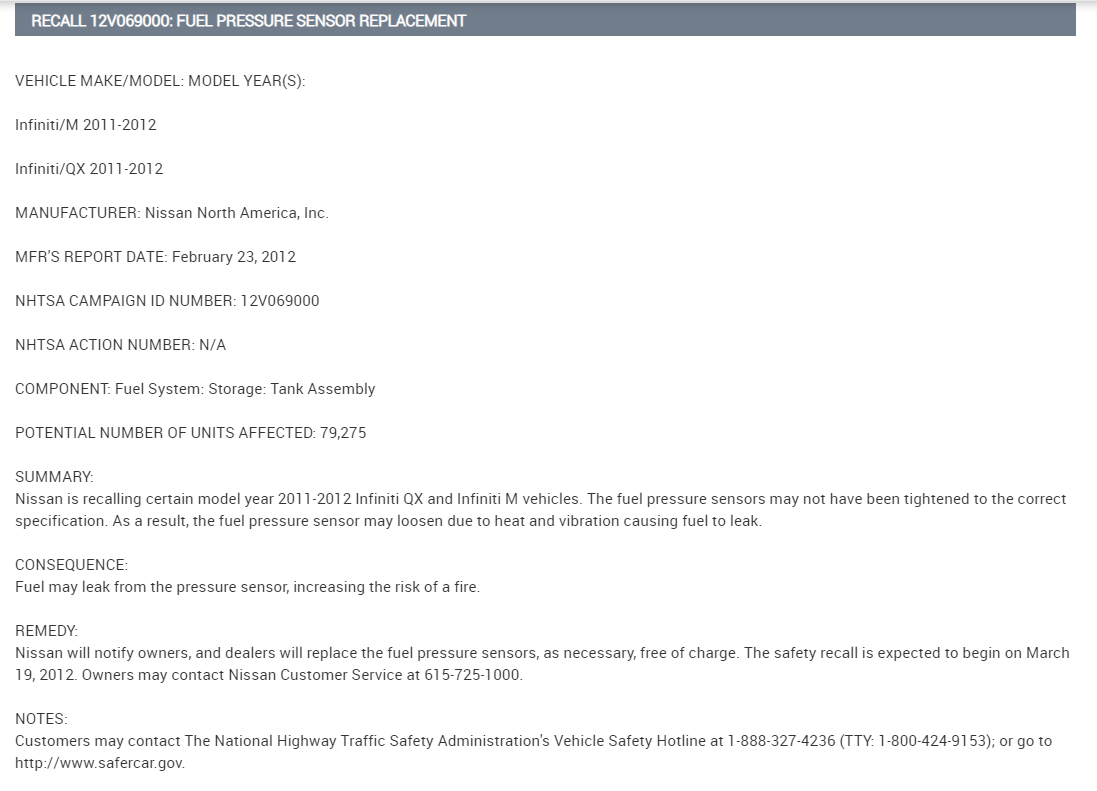 RECALL 12V069000: FUEL PRESSURE SENSOR REPLACEMENT

VEHICLE MAKE/MODEL: MODEL YEAR(S):

Infiniti/M 2011-2012

Infiniti/QX 2011-2012

MANUFACTURER: Nissan North America, Inc.

MFR'S REPORT DATE: February 23, 2012

NHTSA CAMPAIGN ID NUMBER: 12V069000

NHTSA ACTION NUMBER: N/A

COMPONENT: Fuel System: Storage: Tank Assembly

POTENTIAL NUMBER OF UNITS AFFECTED: 79,275

SUMMARY:
Nissan is recalling certain model year 2011-2012 Infiniti QX and Infiniti M vehicles. The fuel pressure sensors may not have been tightened to the correct specification. As a result, the fuel pressure sensor may loosen due to heat and vibration causing fuel to leak.

CONSEQUENCE:
Fuel may leak from the pressure sensor, increasing the risk of a fire.

REMEDY:
Nissan will notify owners, and dealers will replace the fuel pressure sensors, as necessary, free of charge. The safety recall is expected to begin on March 19, 2012. Owners may contact Nissan Customer Service at 615-725-1000.

NOTES:
Customers may contact The National Highway Traffic Safety Administration's Vehicle Safety Hotline at 1-888-327-4236 (TTY: 1-800-424-9153); or go to http://www.safercar.gov.